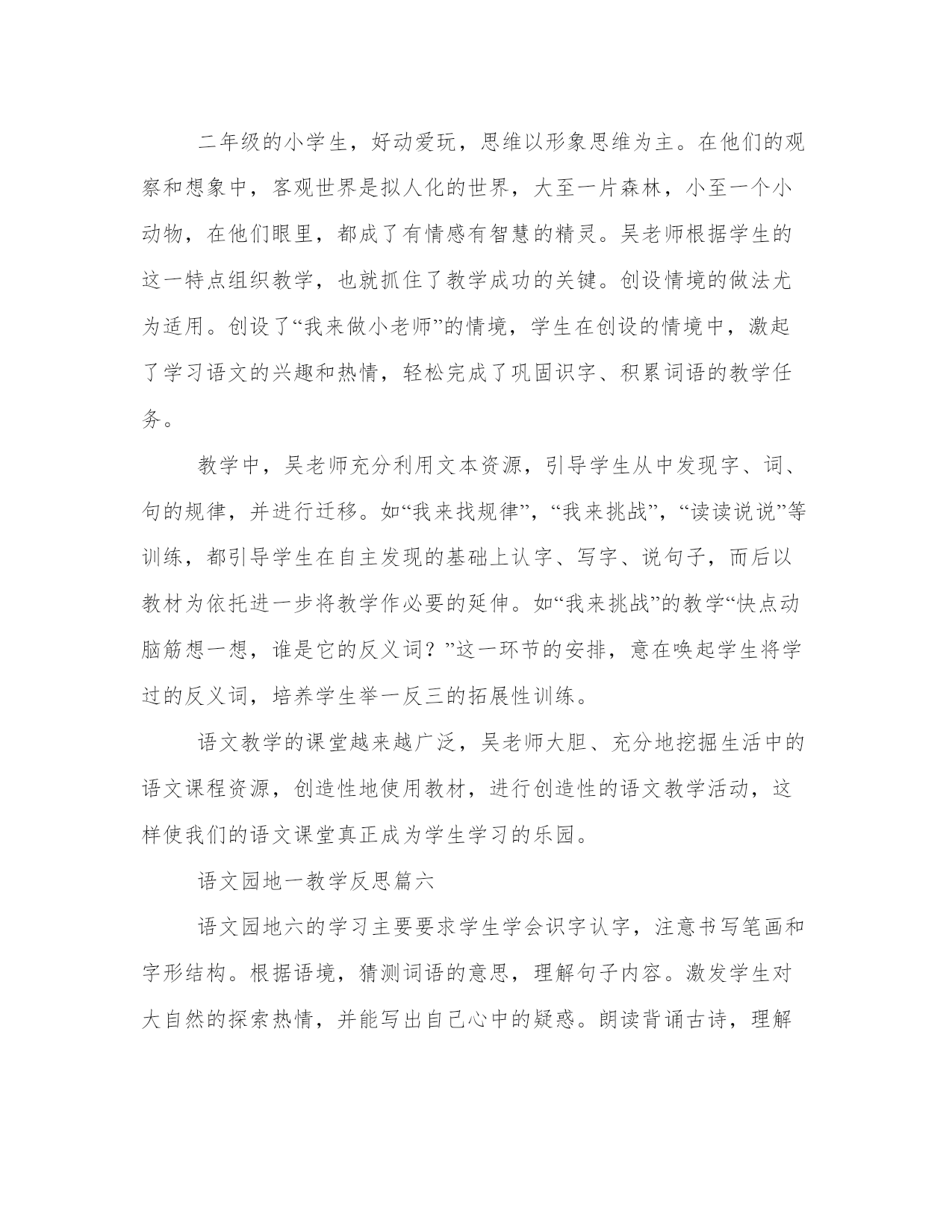 二年级的小学生，好动爱玩，思维以形象思维为主。在他们的观察和想象中，客观世界是拟人化的世界，大至一片森林，小至一个小动物，在他们眼里，都成了有情感有智慧的精灵。吴老师根据学生的这一特点组织教学，也就抓住了教学成功的关键。创设情境的做法尤为适用。创设了“我来做小老师”的情境，学生在创设的情境中，激起了学习语文的兴趣和热情，轻松完成了巩固识字、积累词语的教学任务。

教学中，吴老师充分利用文本资源，引导学生从中发现字、词、句的规律，并进行迁移。如“我来找规律”，“我来挑战”，“读读说说”等训练，都引导学生在自主发现的基础上认字、写字、说句子，而后以教材为依托进一步将教学作必要的延伸。如“我来挑战”的教学“快点动脑筋想一想，谁是它的反义词？”这一环节的安排，意在唤起学生将学过的反义词，培养学生举一反三的拓展性训练。

语文教学的课堂越来越广泛，吴老师大胆、充分地挖掘生活中的语文课程资源，创造性地使用教材，进行创造性的语文教学活动，这样使我们的语文课堂真正成为学生学习的乐园。

语文园地一教学反思篇六

语文园地六的学习主要要求学生学会识字认字，注意书写笔画和字形结构。根据语境，猜测词语的意思，理解句子内容。激发学生对大自然的探索热情，并能写出自己心中的疑惑。朗读背诵古诗，理解